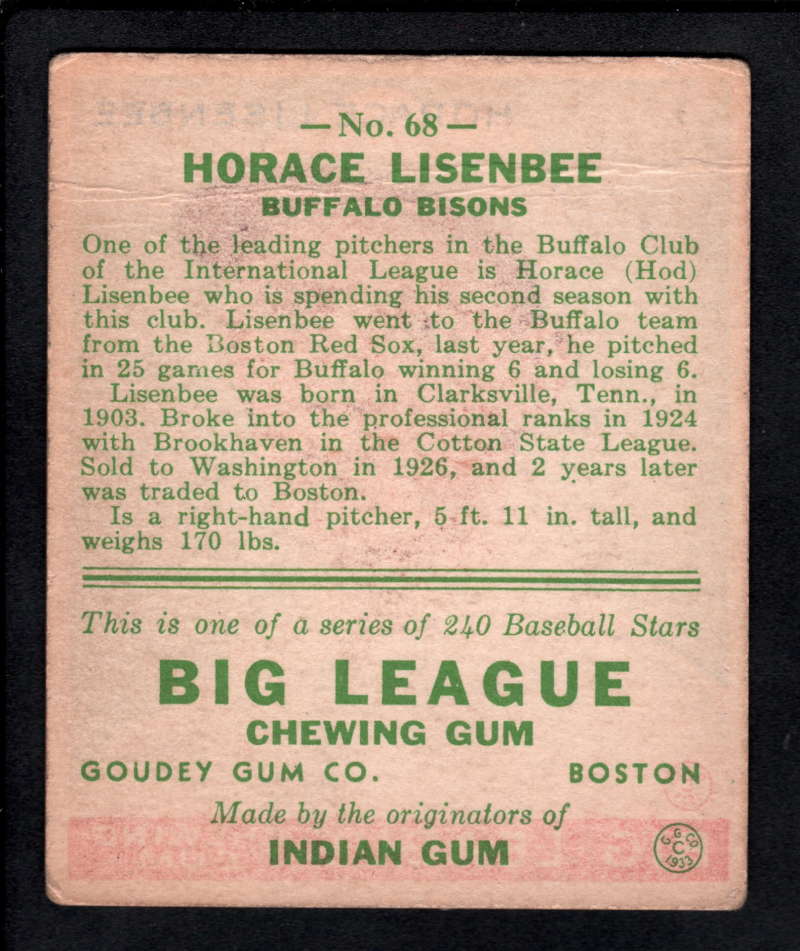 — No. 68 —
HORACE LISENBEE
BUFFALO BISONS

One of the leading pitchers in the Buffalo Club of the International League is Horace (Hod) Lisenbee who is spending his second season with this club. Lisenbee went to the Buffalo team from the Boston Red Sox, last year, he pitched in 25 games for Buffalo winning 6 and losing 6.

Lisenbee was born in Clarksville, Tenn., in 1903. Broke into the professional ranks in 1924 with Brookhaven in the Cotton State League. Sold to Washington in 1926, and 2 years later was traded to Boston.

Is a right-hand pitcher, 5 ft. 11 in. tall, and weighs 170 lbs.

This is one of a series of 240 Baseball Stars

BIG LEAGUE
CHEWING GUM

GOUDEY GUM CO. BOSTON

Made by the originators of
INDIAN GUM

G.G.CO. C 1933